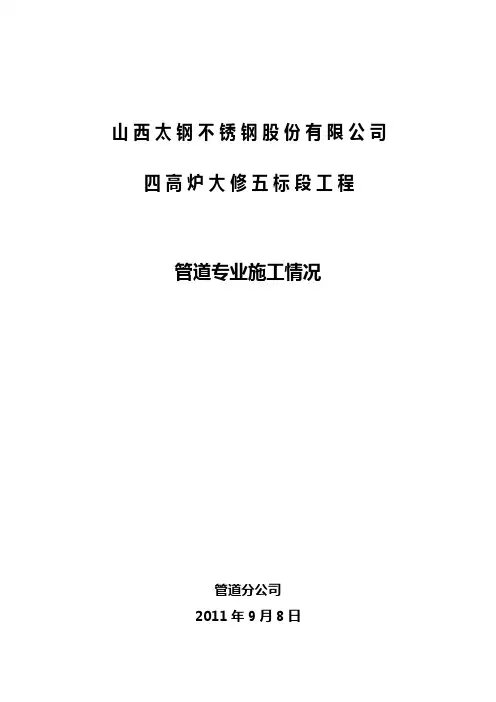 山西太钢不锈钢股份有限公司

四高炉大修五标段工程

管道专业施工情况

管道分公司

2011年9月8日